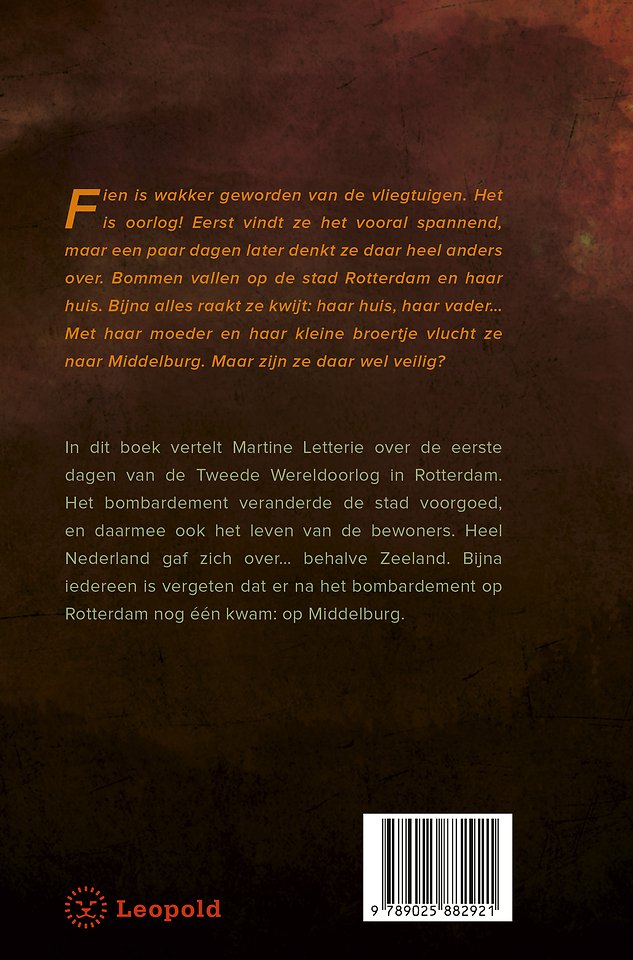 Fien is wakker geworden van de vliegtuigen. Het is oorlog! Eerst vindt ze het vooral spannend, maar een paar dagen later denkt ze daar heel anders over. Bommen vallen op de stad Rotterdam en haar huis. Bijna alles raakt ze kwijt: haar huis, haar vader... Met haar moeder en haar kleine broertje vlucht ze naar Middelburg. Maar zijn ze daar wel veilig?

In dit boek vertelt Martine Letterie over de eerste dagen van de Tweede Wereldoorlog in Rotterdam. Het bombardement veranderde de stad voorgoed, en daarmee ook het leven van de bewoners. Heel Nederland gaf zich over... behalve Zeeland. Bijna iedereen is vergeten dat er na het bombardement op Rotterdam nog één kwam: op Middelburg.

Leopold

9 789025 882921